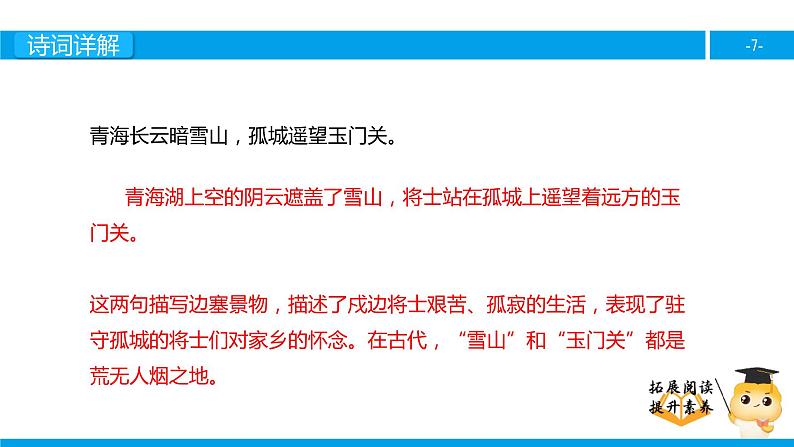 诗词详解

-7-

青海长云暗雪山，孤城遥望玉门关。

青海湖上空的阴云遮盖了雪山，将士站在孤城上遥望着远方的玉门关。

这两句描写边塞景物，描述了戍边将士艰苦、孤寂的生活，表现了驻守孤城的将士们对家乡的怀念。在古代，“雪山”和“玉门关”都是荒无人烟之地。

拓展阅读
提升素养